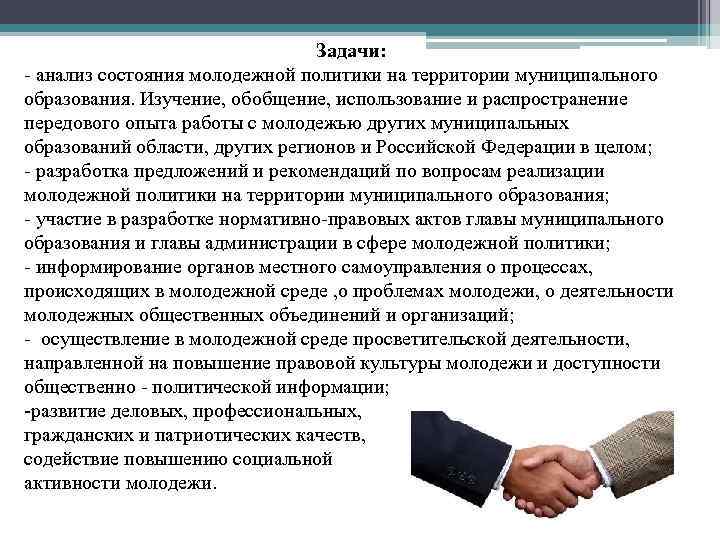 Задачи:
- анализ состояния молодежной политики на территории муниципального образования. Изучение, обобщение, использование и распространение передового опыта работы с молодежью других муниципальных образований области, других регионов и Российской Федерации в целом;
- разработка предложений и рекомендаций по вопросам реализации молодежной политики на территории муниципального образования;
- участие в разработке нормативно-правовых актов главы муниципального образования и главы администрации в сфере молодежной политики;
- информирование органов местного самоуправления о процессах, происходящих в молодежной среде ,о проблемах молодежи, о деятельности молодежных общественных объединений и организаций;
- осуществление в молодежной среде просветительской деятельности, направленной на повышение правовой культуры молодежи и доступности общественно - политической информации;
-развитие деловых, профессиональных, гражданских и патриотических качеств, содействие повышению социальной активности молодежи.